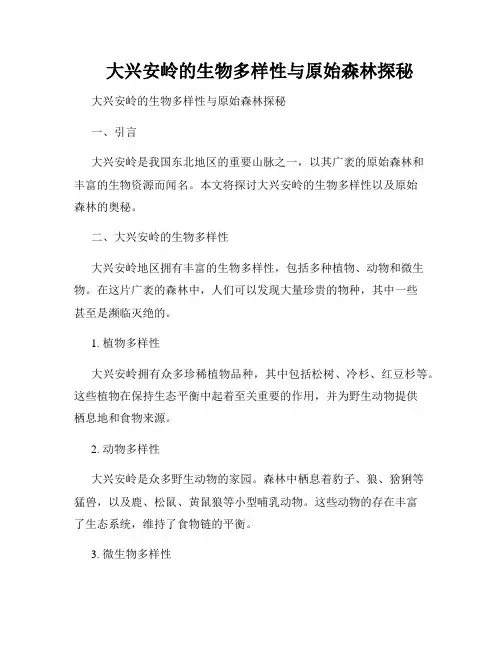 大兴安岭的生物多样性与原始森林探秘

大兴安岭的生物多样性与原始森林探秘

一、引言

大兴安岭是我国东北地区的重要山脉之一，以其广袤的原始森林和丰富的生物资源而闻名。本文将探讨大兴安岭的生物多样性以及原始森林的奥秘。

二、大兴安岭的生物多样性

大兴安岭地区拥有丰富的生物多样性，包括多种植物、动物和微生物。在这片广袤的森林中，人们可以发现大量珍贵的物种，其中一些甚至是濒临灭绝的。

1. 植物多样性

大兴安岭拥有众多珍稀植物品种，其中包括松树、冷杉、红豆杉等。这些植物在保持生态平衡中起着至关重要的作用，并为野生动物提供栖息地和食物来源。

2. 动物多样性

大兴安岭是众多野生动物的家园。森林中栖息着豹子、狼、猞猁等猛兽，以及鹿、松鼠、黄鼠狼等小型哺乳动物。这些动物的存在丰富了生态系统，维持了食物链的平衡。

3. 微生物多样性